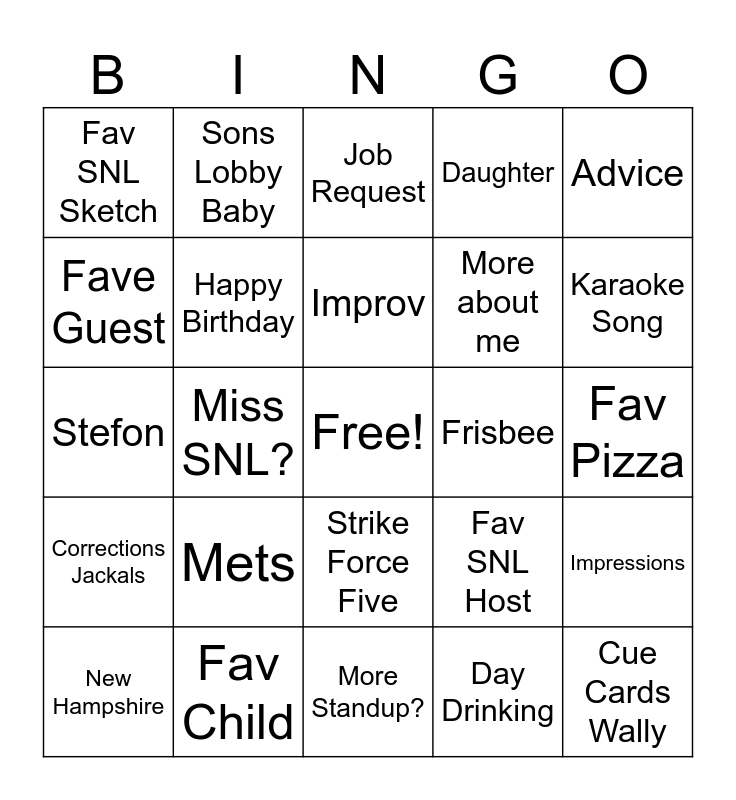 | B | I | N | G | O |
|---|---|---|---|---|
| Fav SNL Sketch | Sons Lobby Baby | Job Request | Daughter | Advice |
| Fave Guest | Happy Birthday | Improv | More about me | Karaoke Song |
| Stefon | Miss SNL? | Free! | Frisbee | Fav Pizza |
| Corrections Jackals | Mets | Strike Force Five | Fav SNL Host | Impressions |
| New Hampshire | Fav Child | More Standup? | Day Drinking | Cue Cards Wally |